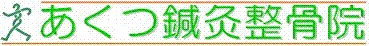 あくつ鍼灸整骨院